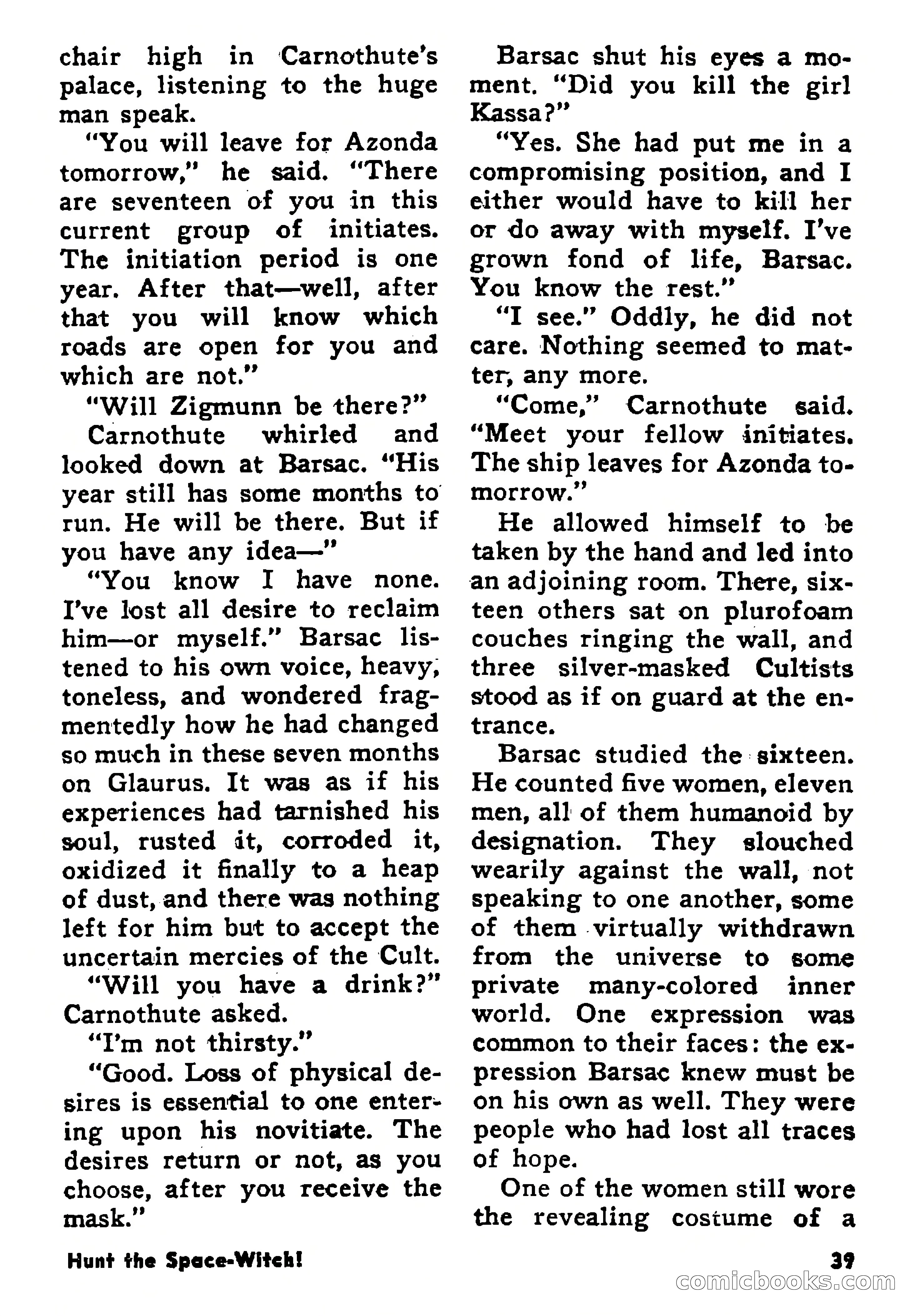 chair high in Carnothute's palace, listening to the huge man speak.

"You will leave for Azonda tomorrow," he said. "There are seventeen of you in this current group of initiates. The initiation period is one year. After that—well, after that you will know which roads are open for you and which are not."

"Will Zigmunn be there?"

Carnothute whirled and looked down at Barsac. "His year still has some months to run. He will be there. But if you have any idea—"

"You know I have none. I've lost all desire to reclaim him—or myself." Barsac listened to his own voice, heavy, toneless, and wondered fragmentedly how he had changed so much in these seven months on Glaurus. It was as if his experiences had tarnished his soul, rusted it, corroded it, oxidized it finally to a heap of dust, and there was nothing left for him but to accept the uncertain mercies of the Cult.

"Will you have a drink?" Carnothute asked.

"I'm not thirsty."

"Good. Loss of physical desires is essential to one entering upon his novitiate. The desires return or not, as you choose, after you receive the mask."

Barsac shut his eyes a moment. "Did you kill the girl Kassa?"

"Yes. She had put me in a compromising position, and I either would have to kill her or do away with myself. I've grown fond of life, Barsac. You know the rest."

"I see." Oddly, he did not care. Nothing seemed to matter, any more.

"Come," Carnothute said. "Meet your fellow initiates. The ship leaves for Azonda tomorrow."

He allowed himself to be taken by the hand and led into an adjoining room. There, sixteen others sat on plurofoam couches ringing the wall, and three silver-masked Cultists stood as if on guard at the entrance.

Barsac studied the sixteen. He counted five women, eleven men, all of them humanoid by designation. They slouched wearily against the wall, not speaking to one another, some of them virtually withdrawn from the universe to some private many-colored inner world. One expression was common to their faces: the expression Barsac knew must be on his own as well. They were people who had lost all traces of hope.

One of the women still wore the revealing costume of a

Hunt the Space-Witch! 39

comicbooks.com